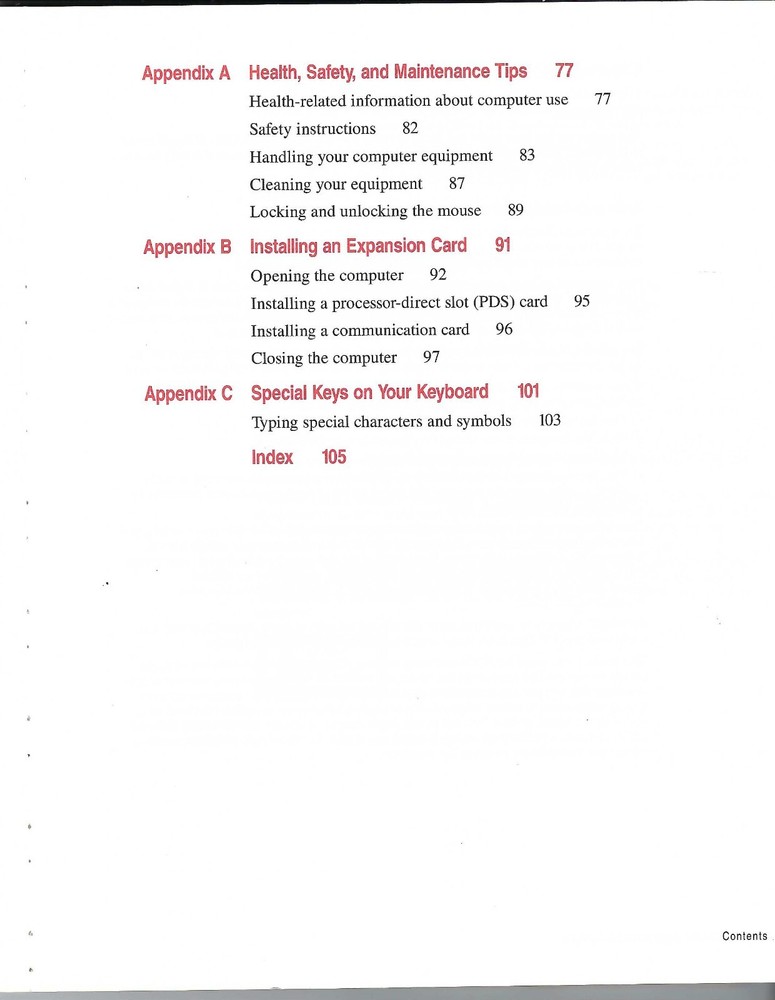 Appendix A Health, Safety, and Maintenance Tips 77

Health-related information about computer use 77

Safety instructions 82

Handling your computer equipment 83

Cleaning your equipment 87

Locking and unlocking the mouse 89

Appendix B Installing an Expansion Card 91

Opening the computer 92

Installing a processor-direct slot (PDS) card 95

Installing a communication card 96

Closing the computer 97

Appendix C Special Keys on Your Keyboard 101

Typing special characters and symbols 103

Index 105

Contents